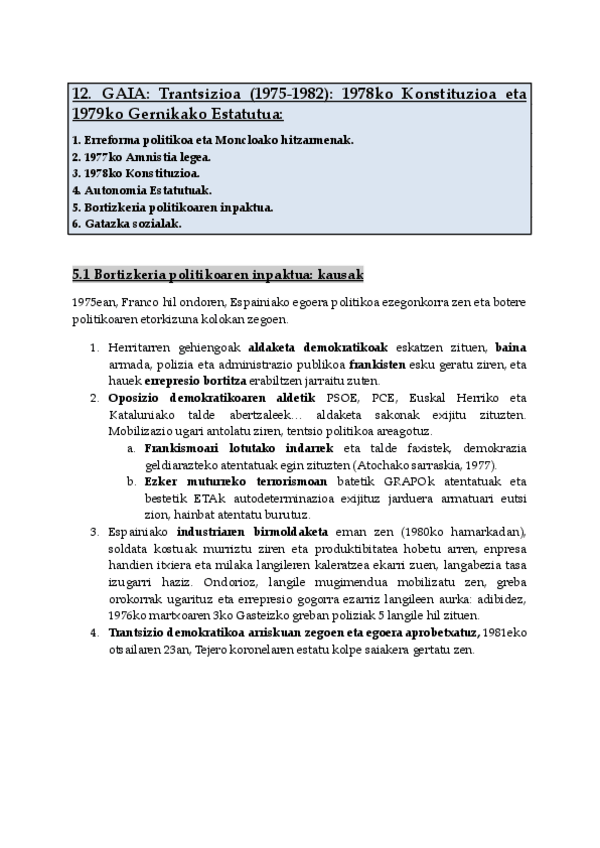 12. GAIA: Trantsizioa (1975-1982): 1978ko Konstituzioa eta 1979ko Gernikako Estatutua:

1. Erreforma politikoa eta Moncloako hitzarmenak.
2. 1977ko Amnistia legea.
3. 1978ko Konstituzioa.
4. Autonomia Estatutuak.
5. Bortizkeria politikoaren inpaktua.
6. Gatazka sozialak.

5.1 Bortizkeria politikoaren inpaktua: kausak

1975ean, Franco hil ondoren, Espainiako egoera politikoa ezegonkorra zen eta botere politikoaren etorkizuna kolokan zegoen.

1. Herritarren gehiengoak aldaketa demokratikoak eskatzen zituen, baina armada, polizia eta administrazio publikoa frankisten esku geratu ziren, eta hauek errepresio bortitza erabiltzen jarraitu zuten.
2. Oposizio demokratikoaren aldetik PSOE, PCE, Euskal Herriko eta Kataluniako talde abertzaleek… aldaketa sakonak exijitu zituzten. Mobilizazio ugari antolatu ziren, tentsio politikoa areagotuz.
 a. Frankismoari lotutako indarrek eta talde faxistek, demokrazia geldiarazteko atentatuak egin zituzten (Atochako sarraskia, 1977).
 b. Ezker muturreko terrorismoan batetik GRAPOk atentatuak eta bestetik ETAk autodeterminazioa exijituz jarduera armatuari eutsi zion, hainbat atentatu burutuz.
3. Espainiako industriaren birmoldaketa eman zen (1980ko hamarkadan), soldata kostuak murriztu ziren eta produktibitatea hobetu arren, enpresa handien itxiera eta milaka langileren kaleratzea ekarri zuen, langabezia tasa izugarri haziz. Ondorioz, langile mugimendua mobilizatu zen, greba orokorrak ugarituz eta errepresio gogorra ezarriz langileen aurka: adibidez, 1976ko martxoaren 3ko Gasteizko greban poliziak 5 langile hil zituen.
4. Trantsizio demokratikoa arriskuan zegoen eta egoera aprobetxatuz, 1981eko otsailaren 23an, Tejero koronelaren estatu kolpe saiakera gertatu zen.